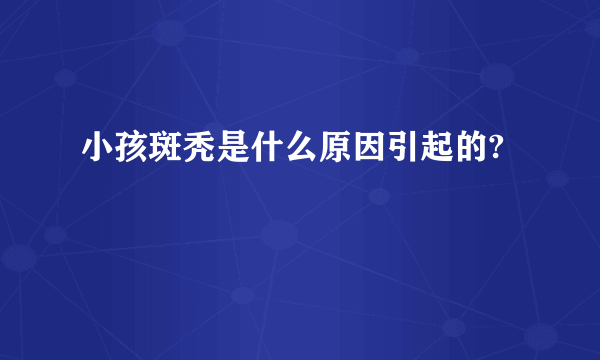 小孩斑秃是什么原因引起的?